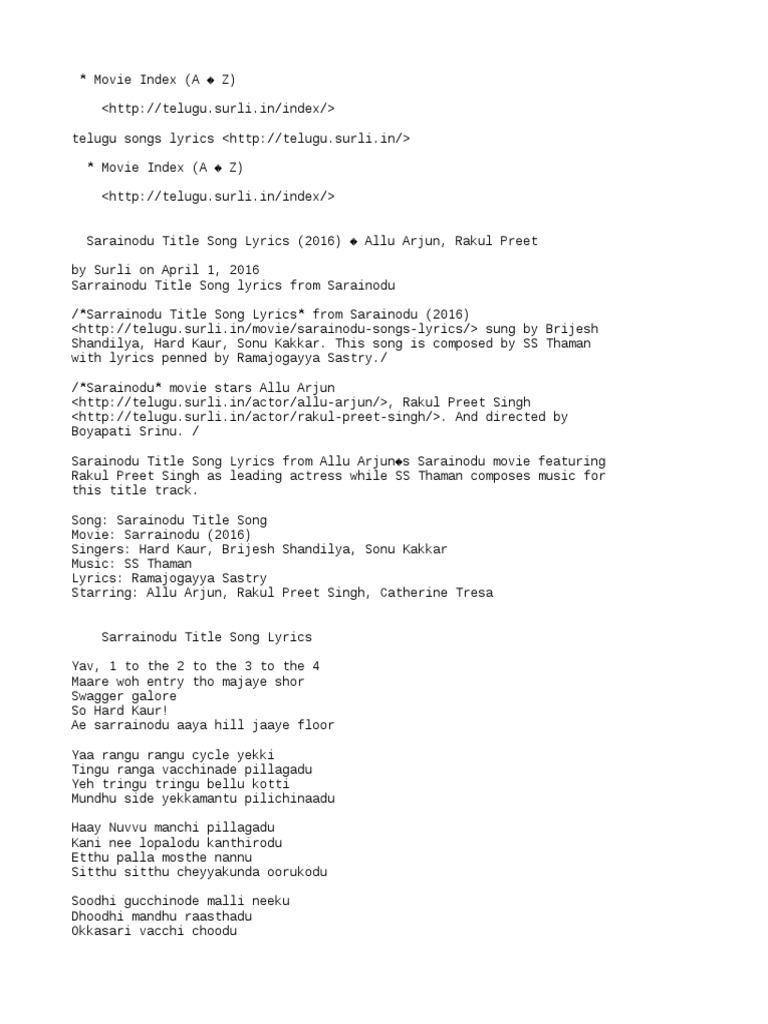 * Movie Index (A ◆ Z)

<http://telugu.surli.in/index/>

telugu songs lyrics <http://telugu.surli.in/>

* Movie Index (A ◆ Z)

<http://telugu.surli.in/index/>

Sarainodu Title Song Lyrics (2016) ◆ Allu Arjun, Rakul Preet

by Surli on April 1, 2016
Sarrainodu Title Song lyrics from Sarainodu

/*Sarrainodu Title Song Lyrics* from Sarainodu (2016) <http://telugu.surli.in/movie/sarainodu-songs-lyrics/> sung by Brijesh Shandilya, Hard Kaur, Sonu Kakkar. This song is composed by SS Thaman with lyrics penned by Ramajogayya Sastry./

/*Sarainodu* movie stars Allu Arjun <http://telugu.surli.in/actor/allu-arjun/>, Rakul Preet Singh <http://telugu.surli.in/actor/rakul-preet-singh/>. And directed by Boyapati Srinu. /

Sarainodu Title Song Lyrics from Allu Arjun◆s Sarainodu movie featuring Rakul Preet Singh as leading actress while SS Thaman composes music for this title track.

Song: Sarainodu Title Song
Movie: Sarrainodu (2016)
Singers: Hard Kaur, Brijesh Shandilya, Sonu Kakkar
Music: SS Thaman
Lyrics: Ramajogayya Sastry
Starring: Allu Arjun, Rakul Preet Singh, Catherine Tresa

Sarrainodu Title Song Lyrics

Yav, 1 to the 2 to the 3 to the 4
Maare woh entry tho majaye shor
Swagger galore
So Hard Kaur!
Ae sarrainodu aaya hill jaaye floor

Yaa rangu rangu cycle yekki
Tingu ranga vacchinade pillagadu
Yeh tringu tringu bellu kotti
Mundhu side yekkamantu pilichinaadu

Haay Nuvvu manchi pillagadu
Kani nee lopalodu kanthirodu
Etthu palla mosthe nannu
Sitthu sitthu cheyyakunda oorukodu

Soodhi gucchinode malli neeku
Dhoodhi mandhu raasthadu
Okkasari vacchi choodu